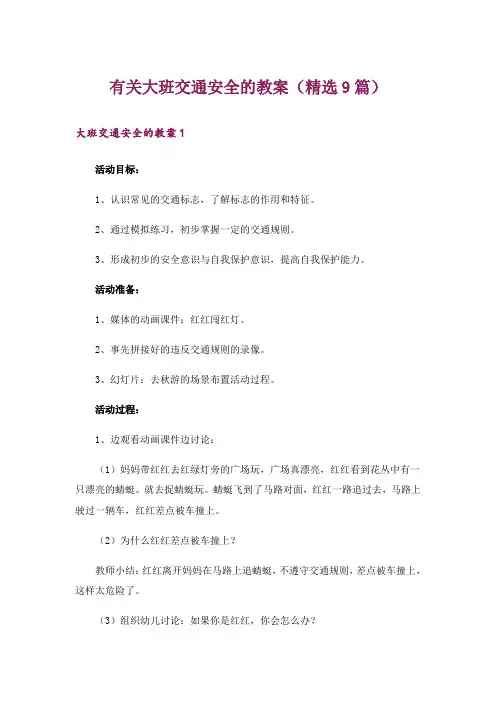 有关大班交通安全的教案（精选9篇）

大班交通安全的教案1

活动目标：

1、认识常见的交通标志，了解标志的作用和特征。

2、通过模拟练习，初步掌握一定的交通规则。

3、形成初步的安全意识与自我保护意识，提高自我保护能力。

活动准备：

1、媒体的动画课件：红红闯红灯。

2、事先拼接好的违反交通规则的录像。

3、幻灯片：去秋游的场景布置活动过程。

活动过程：

1、边观看动画课件边讨论：

（1）妈妈带红红去红绿灯旁的广场玩，广场真漂亮，红红看到花丛中有一只漂亮的蜻蜓。就去捉蜻蜓玩。蜻蜓飞到了马路对面，红红一路追过去，马路上驶过一辆车，红红差点被车撞上。

（2）为什么红红差点被车撞上？

教师小结：红红离开妈妈在马路上追蜻蜓，不遵守交通规则，差点被车撞上，这样太危险了。

（3）组织幼儿讨论：如果你是红红，你会怎么办？